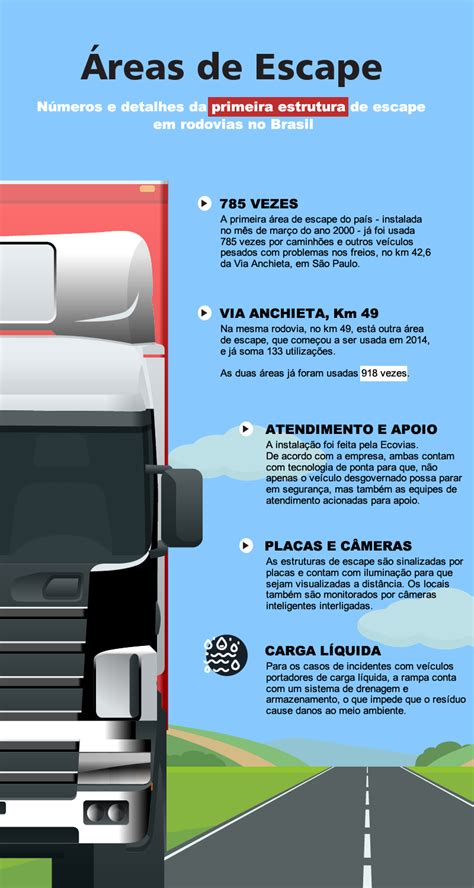 Áreas de Escape

Números e detalhes da primeira estrutura de escape em rodovias no Brasil

785 VEZES
A primeira área de escape do país - instalada no mês de março do ano 2000 - já foi usada 785 vezes por caminhões e outros veículos pesados com problemas nos freios, no km 42,6 da Via Anchieta, em São Paulo.

VIA ANCHIETA, Km 49
Na mesma rodovia, no km 49, está outra área de escape, que começou a ser usada em 2014, e já soma 133 utilizações.

As duas áreas já foram usadas 918 vezes.

ATENDIMENTO E APOIO
A instalação foi feita pela Ecovias. De acordo com a empresa, ambas contam com tecnologia de ponta para que, não apenas o veículo desgovernado possa parar em segurança, mas também as equipes de atendimento acionadas para apoio.

PLACAS E CÂMERAS
As estruturas de escape são sinalizadas por placas e contam com iluminação para que sejam visualizadas a distância. Os locais também são monitorados por câmeras inteligentes interligadas.

CARGA LÍQUIDA
Para os casos de incidentes com veículos portadores de carga líquida, a rampa conta com um sistema de drenagem e armazenamento, o que impede que o resíduo cause danos ao meio ambiente.